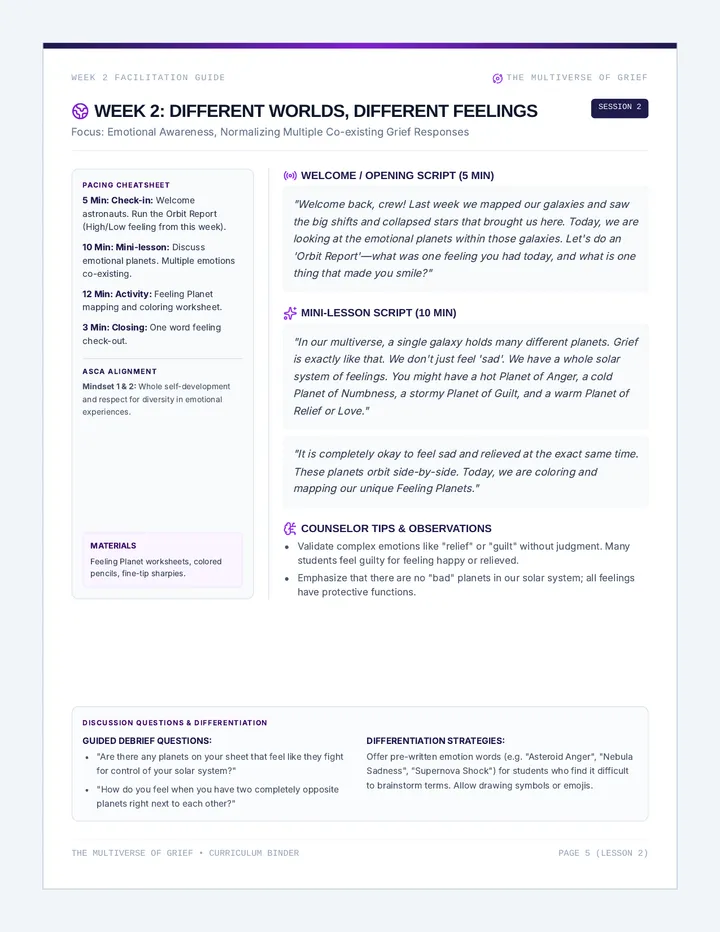 WEEK 2 FACILITATION GUIDE

THE MULTIVERSE OF GRIEF

WEEK 2: DIFFERENT WORLDS, DIFFERENT FEELINGS

SESSION 2

Focus: Emotional Awareness, Normalizing Multiple Co-existing Grief Responses

PACING CHEATSHEET

5 Min: Check-in: Welcome astronauts. Run the Orbit Report (High/Low feeling from this week).

10 Min: Mini-lesson: Discuss emotional planets. Multiple emotions co-existing.

12 Min: Activity: Feeling Planet mapping and coloring worksheet.

3 Min: Closing: One word feeling check-out.

ASCA ALIGNMENT

Mindset 1 & 2: Whole self-development and respect for diversity in emotional experiences.

MATERIALS

Feeling Planet worksheets, colored pencils, fine-tip sharpies.

WELCOME / OPENING SCRIPT (5 MIN)

"Welcome back, crew! Last week we mapped our galaxies and saw the big shifts and collapsed stars that brought us here. Today, we are looking at the emotional planets within those galaxies. Let's do an 'Orbit Report'—what was one feeling you had today, and what is one thing that made you smile?"

MINI-LESSON SCRIPT (10 MIN)

"In our multiverse, a single galaxy holds many different planets. Grief is exactly like that. We don't just feel 'sad'. We have a whole solar system of feelings. You might have a hot Planet of Anger, a cold Planet of Numbness, a stormy Planet of Guilt, and a warm Planet of Relief or Love."

"It is completely okay to feel sad and relieved at the exact same time. These planets orbit side-by-side. Today, we are coloring and mapping our unique Feeling Planets."

COUNSELOR TIPS & OBSERVATIONS

• Validate complex emotions like "relief" or "guilt" without judgment. Many students feel guilty for feeling happy or relieved.
• Emphasize that there are no "bad" planets in our solar system; all feelings have protective functions.

DISCUSSION QUESTIONS & DIFFERENTIATION

GUIDED DEBRIEF QUESTIONS:

• "Are there any planets on your sheet that feel like they fight for control of your solar system?"
• "How do you feel when you have two completely opposite planets right next to each other?"

DIFFERENTIATION STRATEGIES:

Offer pre-written emotion words (e.g. "Asteroid Anger", "Nebula Sadness", "Supernova Shock") for students who find it difficult to brainstorm terms. Allow drawing symbols or emojis.

THE MULTIVERSE OF GRIEF • CURRICULUM BINDER

PAGE 5 (LESSON 2)